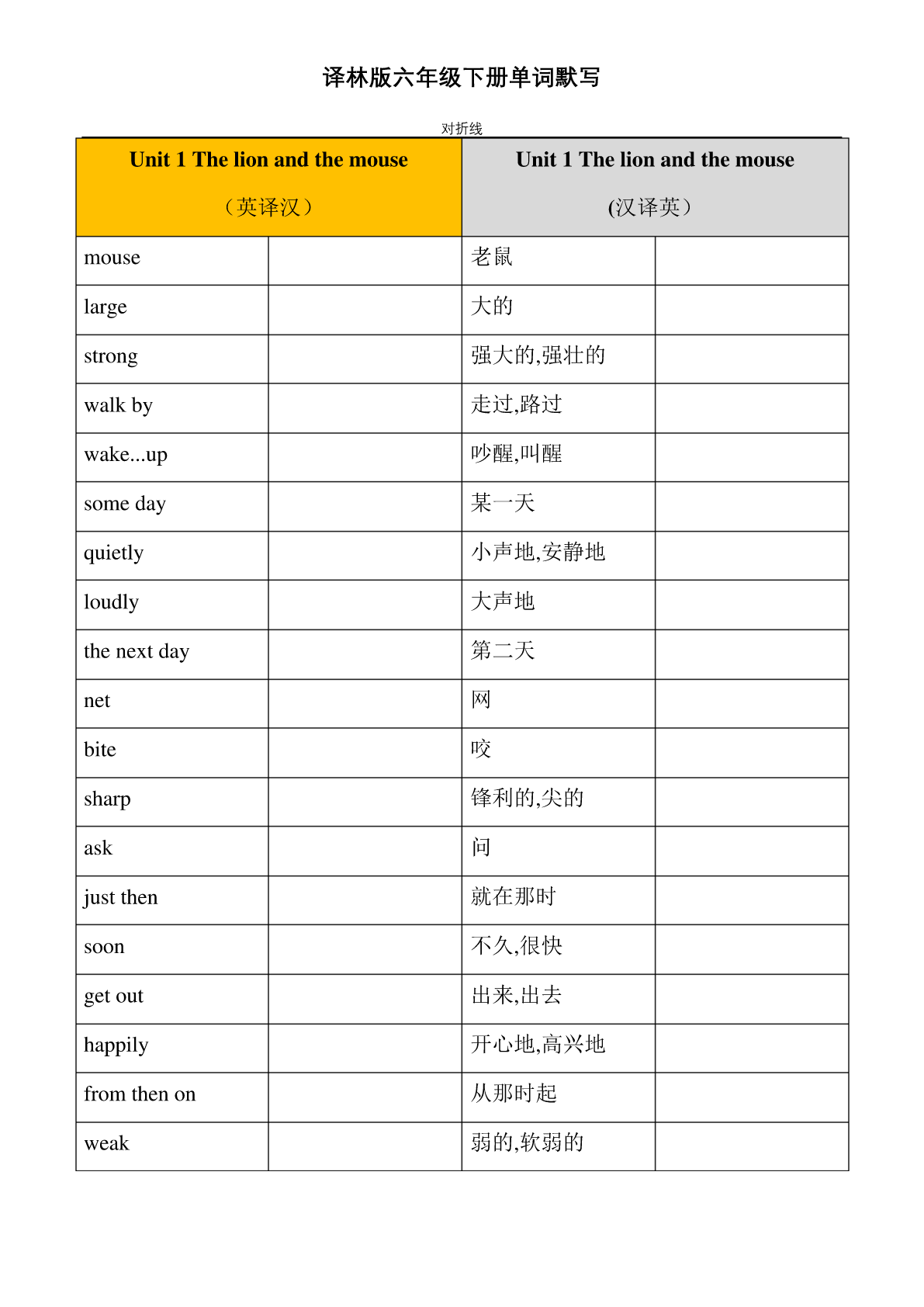 译林版六年级下册单词默写

对折线

| Unit 1 The lion and the mouse （英译汉） | | Unit 1 The lion and the mouse (汉译英） | |
|---|---|---|---|
| mouse | | 老鼠 | |
| large | | 大的 | |
| strong | | 强大的,强壮的 | |
| walk by | | 走过,路过 | |
| wake...up | | 吵醒,叫醒 | |
| some day | | 某一天 | |
| quietly | | 小声地,安静地 | |
| loudly | | 大声地 | |
| the next day | | 第二天 | |
| net | | 网 | |
| bite | | 咬 | |
| sharp | | 锋利的,尖的 | |
| ask | | 问 | |
| just then | | 就在那时 | |
| soon | | 不久,很快 | |
| get out | | 出来,出去 | |
| happily | | 开心地,高兴地 | |
| from then on | | 从那时起 | |
| weak | | 弱的,软弱的 | |